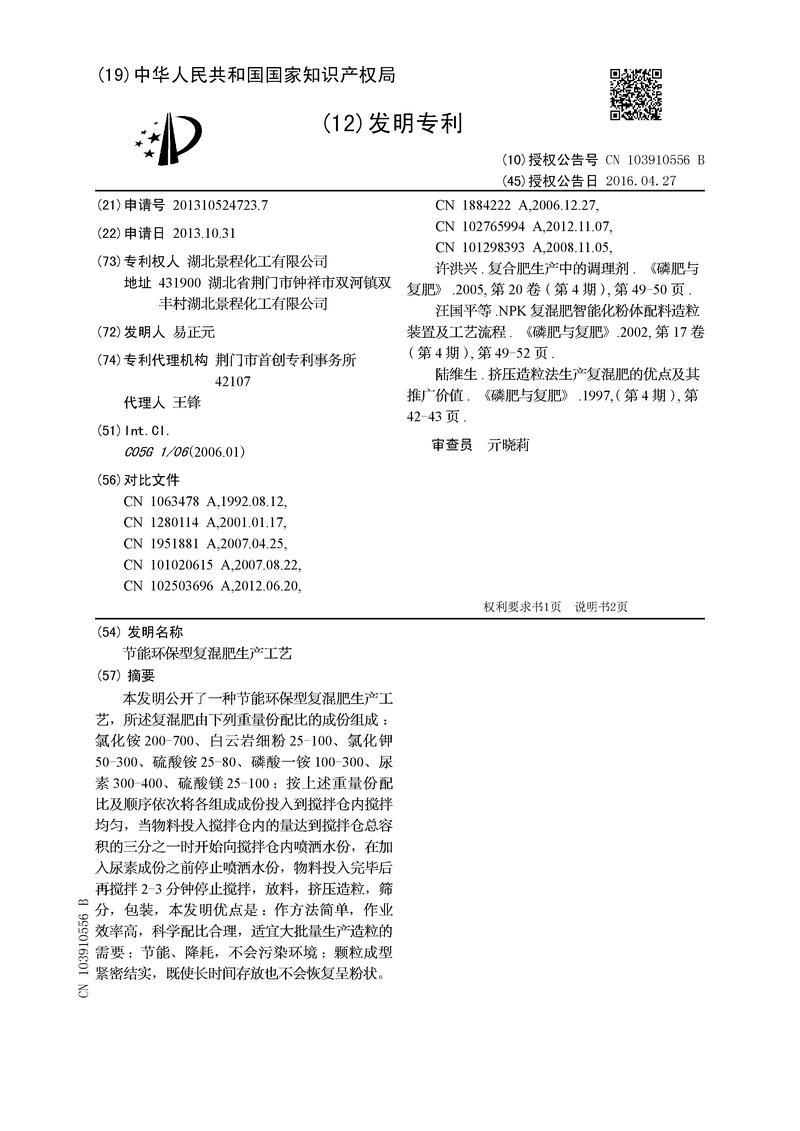 (19)中华人民共和国国家知识产权局

(12)发明专利

(10)授权公告号 CN 103910556 B
(45)授权公告日 2016.04.27

(21)申请号 201310524723.7

(22)申请日 2013.10.31

(73)专利权人 湖北景程化工有限公司
地址 431900 湖北省荆门市钟祥市双河镇双丰村湖北景程化工有限公司

(72)发明人 易正元

(74)专利代理机构 荆门市首创专利事务所 42107
代理人 王锋

(51)Int.Cl.
C05G 1/06(2006.01)

(56)对比文件
CN 1063478 A,1992.08.12,
CN 1280114 A,2001.01.17,
CN 1951881 A,2007.04.25,
CN 101020615 A,2007.08.22,
CN 102503696 A,2012.06.20,
CN 1884222 A,2006.12.27,
CN 102765994 A,2012.11.07,
CN 101298393 A,2008.11.05,
许洪兴.复合肥生产中的调理剂.《磷肥与复肥》.2005,第20卷(第4期),第49-50页.
汪国平等.NPK复混肥智能化粉体配料造粒装置及工艺流程.《磷肥与复肥》.2002,第17卷(第4期),第49-52页.
陆维生.挤压造粒法生产复混肥的优点及其推广价值.《磷肥与复肥》.1997,(第4期),第42-43页.

审查员 亓晓莉

权利要求书1页 说明书2页

(54)发明名称
节能环保型复混肥生产工艺

(57)摘要
本发明公开了一种节能环保型复混肥生产工艺，所述复混肥由下列重量份配比的成份组成：氯化铵200-700、白云岩细粉25-100、氯化钾50-300、硫酸铵25-80、磷酸一铵100-300、尿素300-400、硫酸镁25-100；按上述重量份配比及顺序依次将各组成成份投入到搅拌仓内搅拌均匀，当物料投入搅拌仓内的量达到搅拌仓总容积的三分之一时开始向搅拌仓内喷洒水份，在加入尿素成份之前停止喷洒水份，物料投入完毕后再搅拌2-3分钟停止搅拌，放料，挤压造粒，筛分，包装，本发明优点是：作方法简单，作业效率高，科学配比合理，适宜大批量生产造粒的需要；节能、降耗，不会污染环境；颗粒成型紧密结实，既使长时间存放也不会恢复呈粉状。

CN 103910556 B